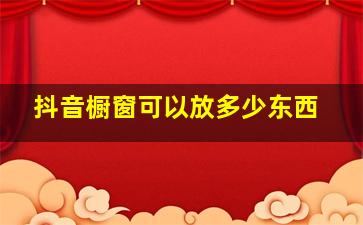 抖音橱窗可以放多少东西